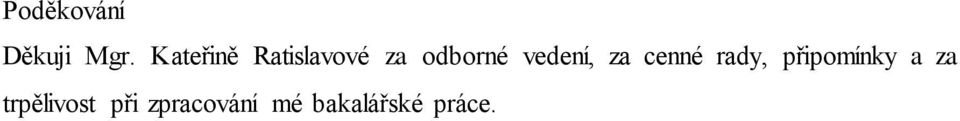 Poděkování

Děkuji Mgr. Kateřině Ratislavové za odborné vedení, za cenné rady, připomínky a za trpělivost při zpracování mé bakalářské práce.